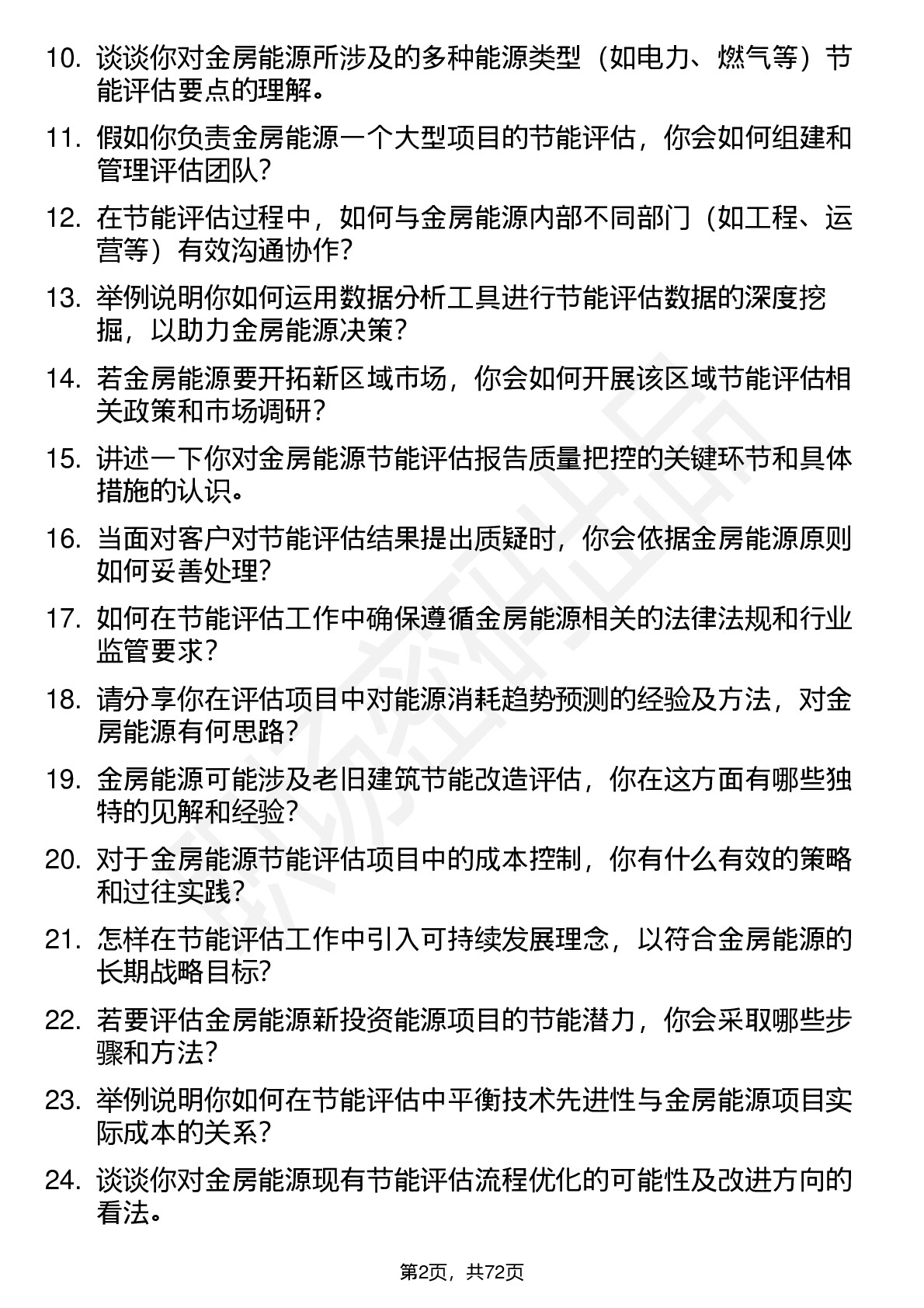 10. 谈谈你对金房能源所涉及的多种能源类型（如电力、燃气等）节能评估要点的理解。

11. 假如你负责金房能源一个大型项目的节能评估，你会如何组建和管理评估团队？

12. 在节能评估过程中，如何与金房能源内部不同部门（如工程、运营等）有效沟通协作？

13. 举例说明你如何运用数据分析工具进行节能评估数据的深度挖掘，以助力金房能源决策？

14. 若金房能源要开拓新区域市场，你会如何开展该区域节能评估相关政策和市场调研？

15. 讲述一下你对金房能源节能评估报告质量把控的关键环节和具体措施的认识。

16. 当面对客户对节能评估结果提出质疑时，你会依据金房能源原则如何妥善处理？

17. 如何在节能评估工作中确保遵循金房能源相关的法律法规和行业监管要求？

18. 请分享你在评估项目中对能源消耗趋势预测的经验及方法，对金房能源有何思路？

19. 金房能源可能涉及老旧建筑节能改造评估，你在这方面有哪些独特的见解和经验？

20. 对于金房能源节能评估项目中的成本控制，你有什么有效的策略和过往实践？

21. 怎样在节能评估工作中引入可持续发展理念，以符合金房能源的长期战略目标？

22. 若要评估金房能源新投资能源项目的节能潜力，你会采取哪些步骤和方法？

23. 举例说明你如何在节能评估中平衡技术先进性与金房能源项目实际成本的关系？

24. 谈谈你对金房能源现有节能评估流程优化的可能性及改进方向的看法。

第2页，共72页